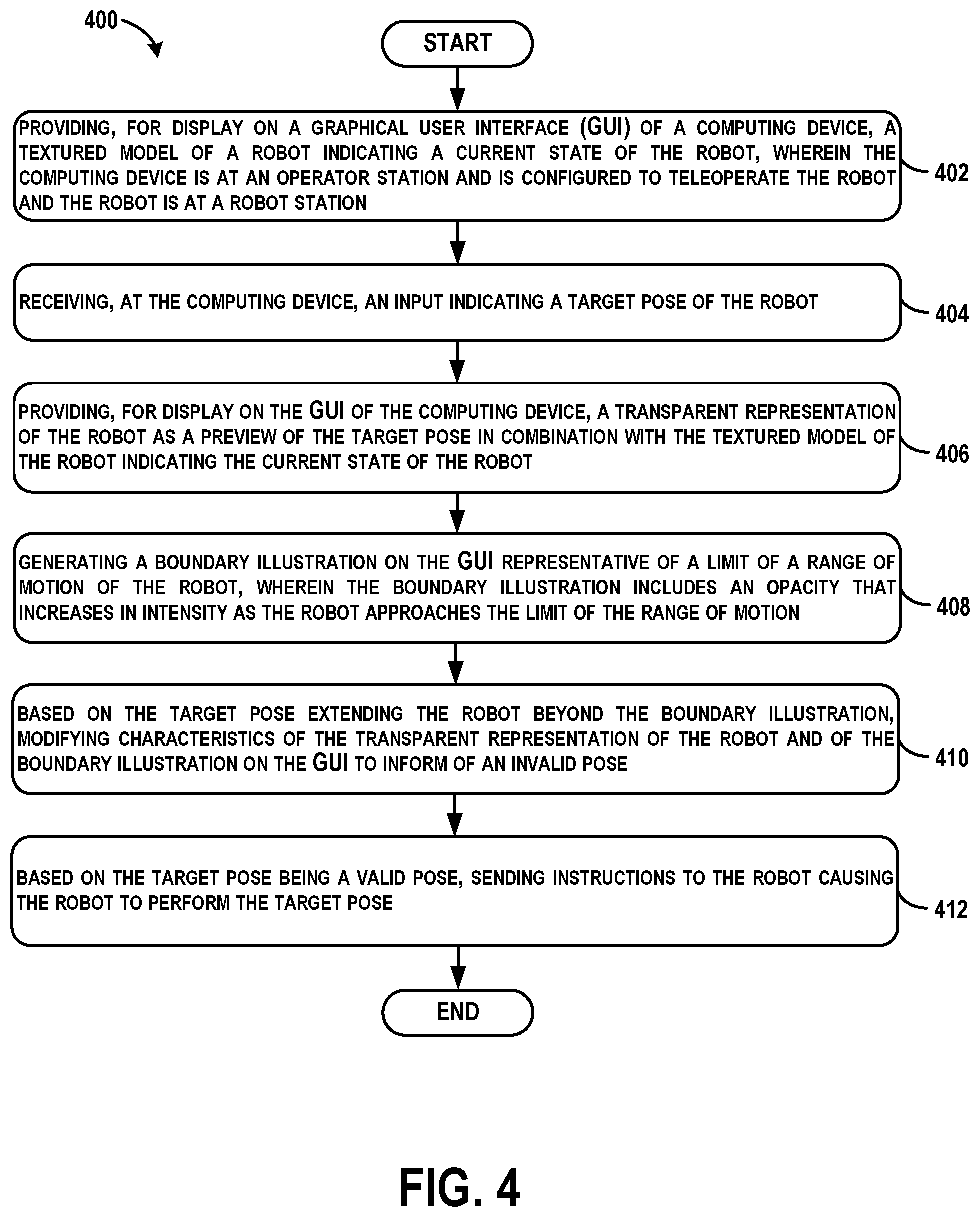 400

START

PROVIDING, FOR DISPLAY ON A GRAPHICAL USER INTERFACE (GUI) OF A COMPUTING DEVICE, A TEXTURED MODEL OF A ROBOT INDICATING A CURRENT STATE OF THE ROBOT, WHEREIN THE COMPUTING DEVICE IS AT AN OPERATOR STATION AND IS CONFIGURED TO TELEOPERATE THE ROBOT AND THE ROBOT IS AT A ROBOT STATION

402

RECEIVING, AT THE COMPUTING DEVICE, AN INPUT INDICATING A TARGET POSE OF THE ROBOT

404

PROVIDING, FOR DISPLAY ON THE GUI OF THE COMPUTING DEVICE, A TRANSPARENT REPRESENTATION OF THE ROBOT AS A PREVIEW OF THE TARGET POSE IN COMBINATION WITH THE TEXTURED MODEL OF THE ROBOT INDICATING THE CURRENT STATE OF THE ROBOT

406

GENERATING A BOUNDARY ILLUSTRATION ON THE GUI REPRESENTATIVE OF A LIMIT OF A RANGE OF MOTION OF THE ROBOT, WHEREIN THE BOUNDARY ILLUSTRATION INCLUDES AN OPACITY THAT INCREASES IN INTENSITY AS THE ROBOT APPROACHES THE LIMIT OF THE RANGE OF MOTION

408

BASED ON THE TARGET POSE EXTENDING THE ROBOT BEYOND THE BOUNDARY ILLUSTRATION, MODIFYING CHARACTERISTICS OF THE TRANSPARENT REPRESENTATION OF THE ROBOT AND OF THE BOUNDARY ILLUSTRATION ON THE GUI TO INFORM OF AN INVALID POSE

410

BASED ON THE TARGET POSE BEING A VALID POSE, SENDING INSTRUCTIONS TO THE ROBOT CAUSING THE ROBOT TO PERFORM THE TARGET POSE

412

END

FIG. 4